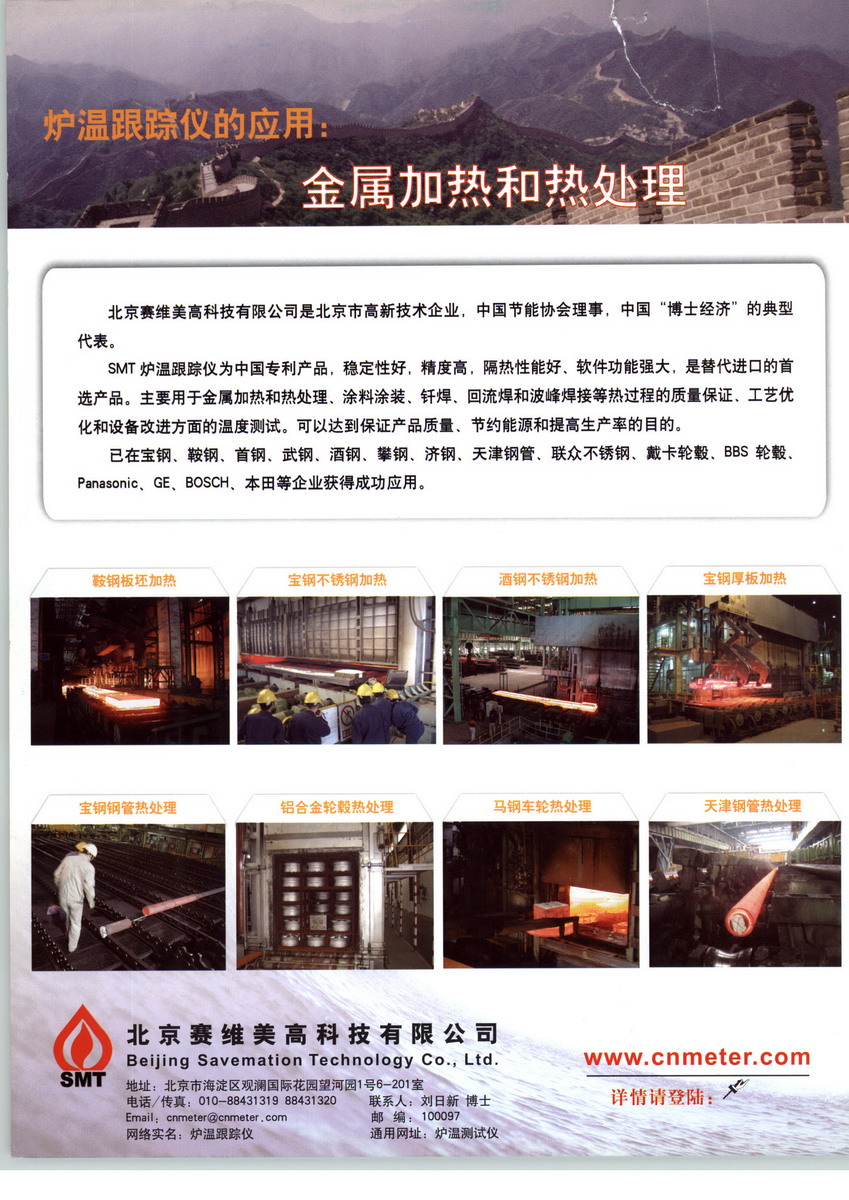 炉温跟踪仪的应用:
金属加热和热处理

北京赛维美高科技有限公司是北京市高新技术企业，中国节能协会理事，中国“博士经济”的典型代表。

SMT炉温跟踪仪为中国专利产品，稳定性好，精度高，隔热性能好、软件功能强大，是替代进口的首选产品。主要用于金属加热和热处理、涂料涂装、钎焊、回流焊和波峰焊接等热过程的质量保证、工艺优化和设备改进方面的温度测试。可以达到保证产品质量、节约能源和提高生产率的目的。

已在宝钢、鞍钢、首钢、武钢、酒钢、攀钢、济钢、天津钢管、联众不锈钢、戴卡轮毂、BBS轮毂、Panasonic、GE、BOSCH、本田等企业获得成功应用。

鞍钢板坯加热

宝钢不锈钢加热

酒钢不锈钢加热

宝钢厚板加热

宝钢钢管热处理

铝合金轮毂热处理

马钢车轮热处理

天津钢管热处理

SMT
北京赛维美高科技有限公司
Beijing Savemation Technology Co., Ltd.
地址：北京市海淀区观澜国际花园望河园1号6-201室
电话/传真：010-88431319 88431320
联系人：刘日新 博士
Email：cnmeter@cnmeter.com
邮 编：100097
网络实名：炉温跟踪仪
通用网址：炉温测试仪

www.cnmeter.com
详情请登陆：